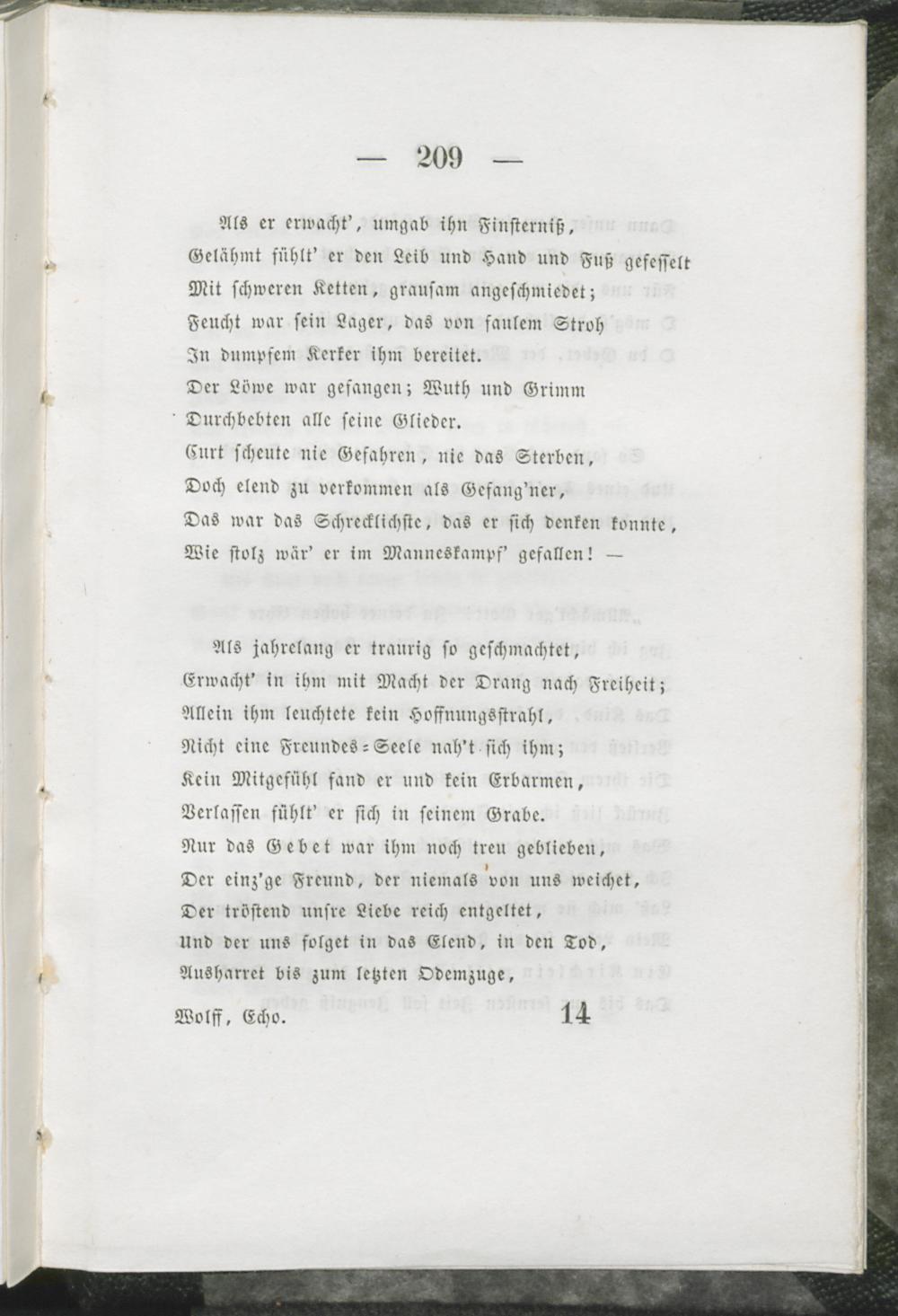 — 209 —

Als er erwacht', umgab ihn Finsterniß,
Gelähmt fühlt' er den Leib und Hand und Fuß gefesselt
Mit schweren Ketten, grausam angeschmiedet;
Feucht war sein Lager, das von faulem Stroh
In dumpfem Kerker ihm bereitet.
Der Löwe war gefangen; Wuth und Grimm
Durchbebten alle seine Glieder.
Curt scheute nie Gefahren, nie das Sterben,
Doch elend zu verkommen als Gefang'ner,
Das war das Schrecklichste, das er sich denken konnte,
Wie stolz wär' er im Manneskampf' gefallen! —

Als jahrelang er traurig so geschmachtet,
Erwacht' in ihm mit Macht der Drang nach Freiheit;
Allein ihm leuchtete kein Hoffnungsstrahl,
Nicht eine Freundes-Seele nah't sich ihm;
Kein Mitgefühl fand er und kein Erbarmen,
Verlassen fühlt' er sich in seinem Grabe.
Nur das Gebet war ihm noch treu geblieben,
Der einz'ge Freund, der niemals von uns weichet,
Der tröstend unsre Liebe reich entgeltet,
Und der uns folget in das Elend, in den Tod,
Ausharret bis zum letzten Odemzuge,

Wolff, Echo. 14